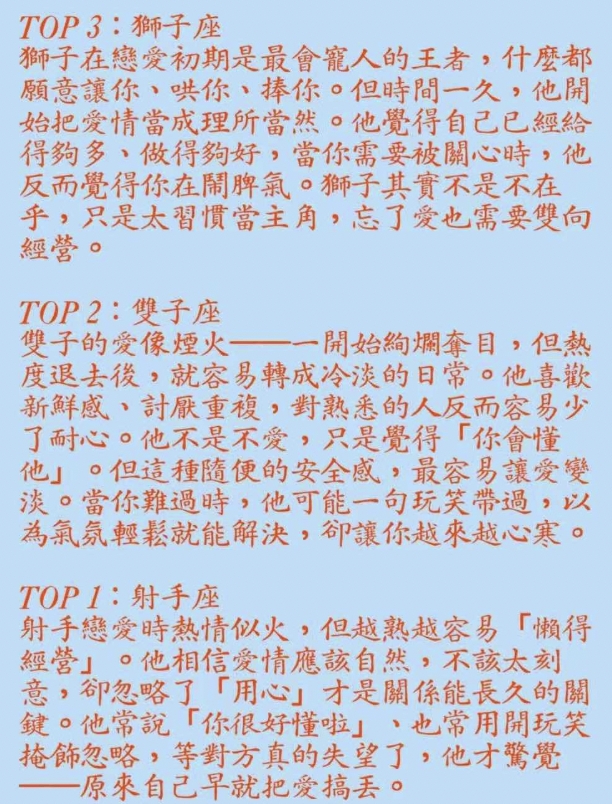 TOP 3：獅子座
獅子在戀愛初期是最會寵人的王者，什麼都願意讓你、哄你、捧你。但時間一久，他開始把愛情當成理所當然。他覺得自己已經給得夠多、做得夠好，當你需要被關心時，他反而覺得你在鬧脾氣。獅子其實不是不在乎，只是太習慣當主角，忘了愛也需要雙向經營。

TOP 2：雙子座
雙子的愛像煙火——一開始絢爛奪目，但熱度退去後，就容易轉成冷淡的日常。他喜歡新鮮感、討厭重複，對熟悉的人反而容易少了耐心。他不是不愛，只是覺得「你會懂他」。但這種隨便的安全感，最容易讓愛變淡。當你難過時，他可能一句玩笑帶過，以為氣氛輕鬆就能解決，卻讓你越來越心寒。

TOP 1：射手座
射手戀愛時熱情似火，但越熟越容易「懶得經營」。他相信愛情應該自然，不該太刻意，卻忽略了「用心」才是關係能長久的關鍵。他常說「你很好懂啦」、也常用開玩笑掩飾忽略，等對方真的失望了，他才驚覺——原來自己早就把愛搞丟。